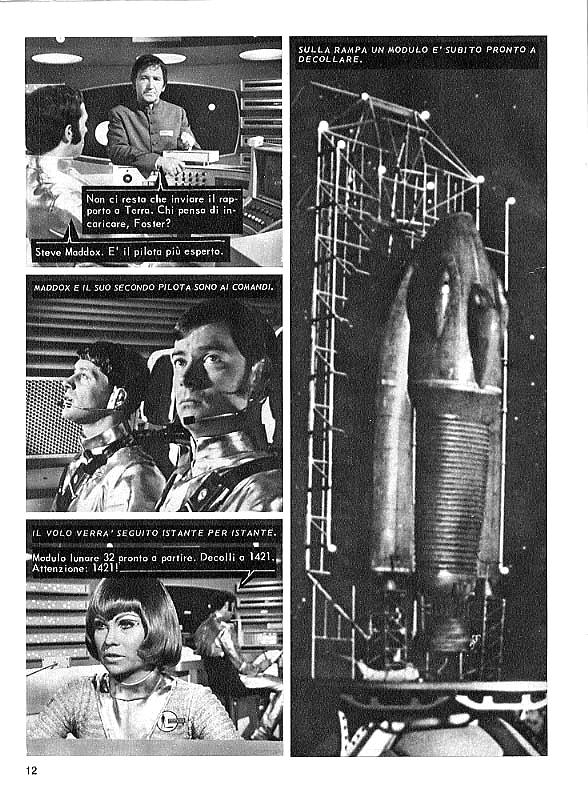 Non ci resta che inviare il rapporto a Terra. Chi pensa di incaricare, Foster?

Steve Maddox. E' il pilota più esperto.

MADDOX E IL SUO SECONDO PILOTA SONO AI COMANDI.

IL VOLO VERRA' SEGUITO ISTANTE PER ISTANTE.

Modulo lunare 32 pronto a partire. Decolli a 1421. Attenzione: 1421!

SULLA RAMPA UN MODULO E' SUBITO PRONTO A DECOLLARE.

12